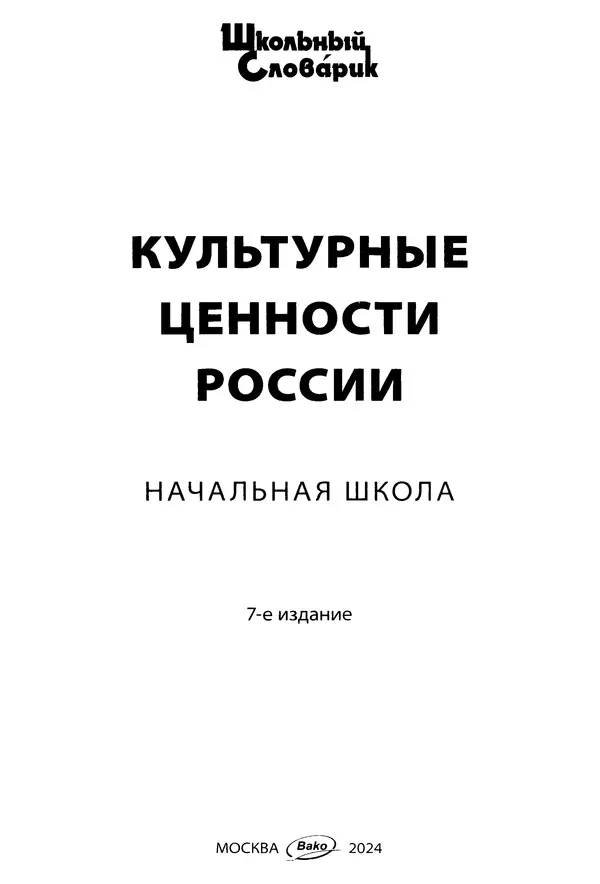 Школьный Слова́рик

КУЛЬТУРНЫЕ ЦЕННОСТИ РОССИИ

НАЧАЛЬНАЯ ШКОЛА

7-е издание

МОСКВА Вако 2024